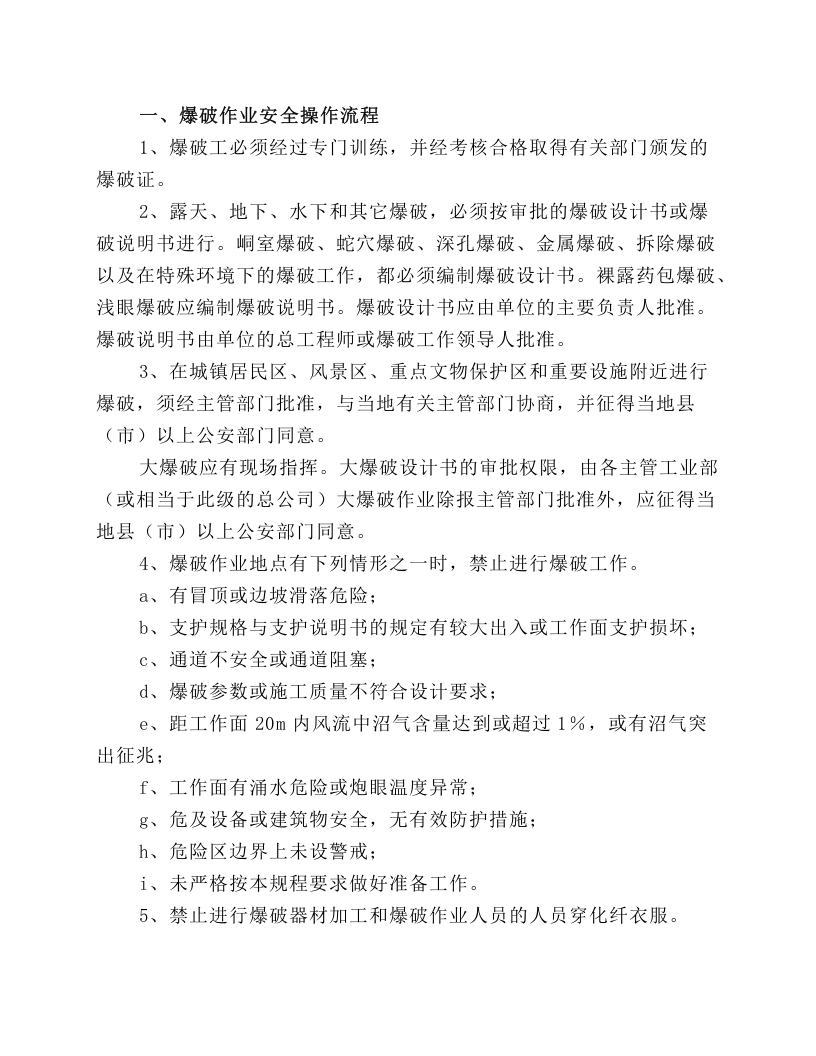 一、爆破作业安全操作流程

1、爆破工必须经过专门训练，并经考核合格取得有关部门颁发的爆破证。

2、露天、地下、水下和其它爆破，必须按审批的爆破设计书或爆破说明书进行。峒室爆破、蛇穴爆破、深孔爆破、金属爆破、拆除爆破以及在特殊环境下的爆破工作，都必须编制爆破设计书。裸露药包爆破、浅眼爆破应编制爆破说明书。爆破设计书应由单位的主要负责人批准。爆破说明书由单位的总工程师或爆破工作领导人批准。

3、在城镇居民区、风景区、重点文物保护区和重要设施附近进行爆破，须经主管部门批准，与当地有关主管部门协商，并征得当地县（市）以上公安部门同意。

大爆破应有现场指挥。大爆破设计书的审批权限，由各主管工业部（或相当于此级的总公司）大爆破作业除报主管部门批准外，应征得当地县（市）以上公安部门同意。

4、爆破作业地点有下列情形之一时，禁止进行爆破工作。

a、有冒顶或边坡滑落危险；

b、支护规格与支护说明书的规定有较大出入或工作面支护损坏；

c、通道不安全或通道阻塞；

d、爆破参数或施工质量不符合设计要求；

e、距工作面20m内风流中沼气含量达到或超过1%，或有沼气突出征兆；

f、工作面有涌水危险或炮眼温度异常；

g、危及设备或建筑物安全，无有效防护措施；

h、危险区边界上未设警戒；

i、未严格按本规程要求做好准备工作。

5、禁止进行爆破器材加工和爆破作业人员的人员穿化纤衣服。